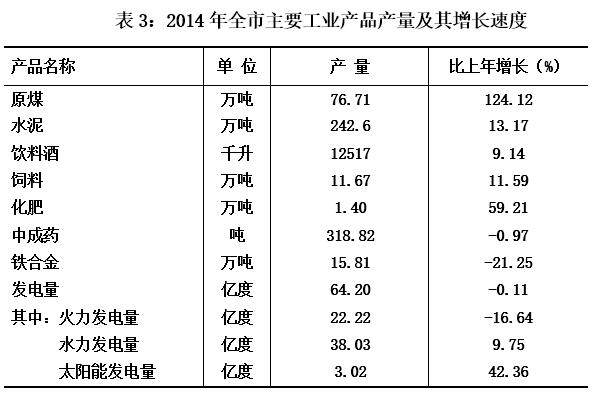 表 3：2014 年全市主要工业产品产量及其增长速度

| 产品名称 | 单 位 | 产 量 | 比上年增长（%） |
|---|---|---|---|
| 原煤 | 万吨 | 76.71 | 124.12 |
| 水泥 | 万吨 | 242.6 | 13.17 |
| 饮料酒 | 千升 | 12517 | 9.14 |
| 饲料 | 万吨 | 11.67 | 11.59 |
| 化肥 | 万吨 | 1.40 | 59.21 |
| 中成药 | 吨 | 318.82 | -0.97 |
| 铁合金 | 万吨 | 15.81 | -21.25 |
| 发电量 | 亿度 | 64.20 | -0.11 |
| 其中：火力发电量 | 亿度 | 22.22 | -16.64 |
| 水力发电量 | 亿度 | 38.03 | 9.75 |
| 太阳能发电量 | 亿度 | 3.02 | 42.36 |